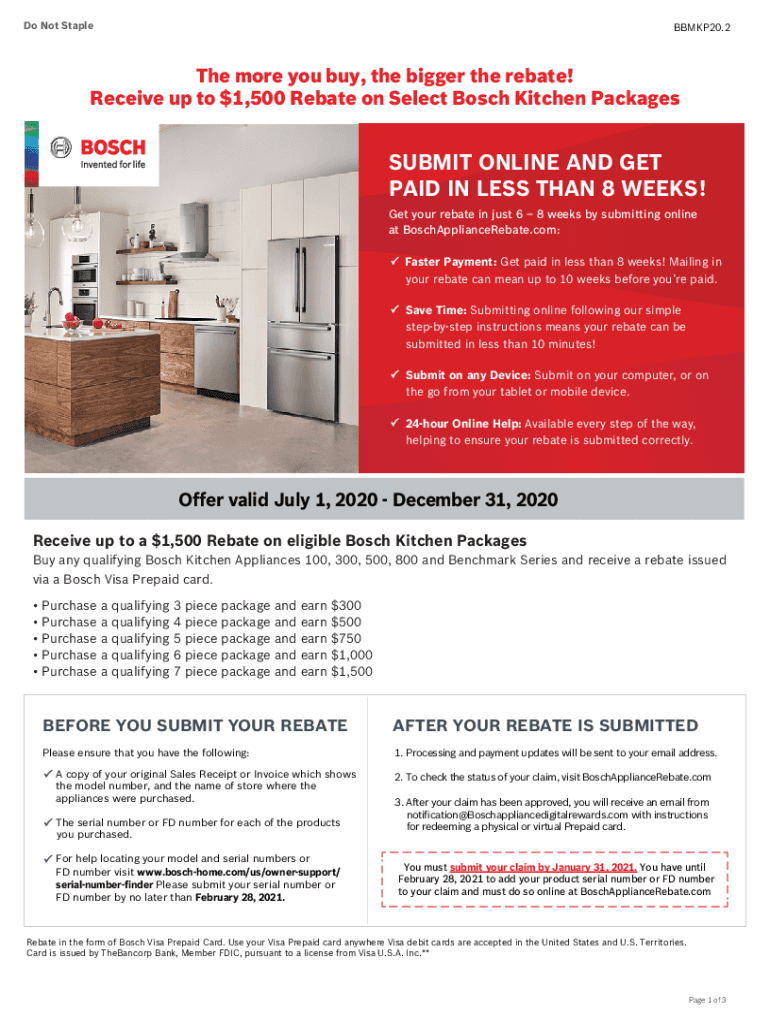 Do Not Staple

BBMKP20.2

The more you buy, the bigger the rebate!
Receive up to $1,500 Rebate on Select Bosch Kitchen Packages

BOSCH
Invented for life

SUBMIT ONLINE AND GET PAID IN LESS THAN 8 WEEKS!

Get your rebate in just 6 – 8 weeks by submitting online at BoschApplianceRebate.com:

✓ Faster Payment: Get paid in less than 8 weeks! Mailing in your rebate can mean up to 10 weeks before you're paid.

✓ Save Time: Submitting online following our simple step-by-step instructions means your rebate can be submitted in less than 10 minutes!

✓ Submit on any Device: Submit on your computer, or on the go from your tablet or mobile device.

✓ 24-hour Online Help: Available every step of the way, helping to ensure your rebate is submitted correctly.

Offer valid July 1, 2020 - December 31, 2020

Receive up to a $1,500 Rebate on eligible Bosch Kitchen Packages

Buy any qualifying Bosch Kitchen Appliances 100, 300, 500, 800 and Benchmark Series and receive a rebate issued via a Bosch Visa Prepaid card.

• Purchase a qualifying 3 piece package and earn $300
• Purchase a qualifying 4 piece package and earn $500
• Purchase a qualifying 5 piece package and earn $750
• Purchase a qualifying 6 piece package and earn $1,000
• Purchase a qualifying 7 piece package and earn $1,500

BEFORE YOU SUBMIT YOUR REBATE

Please ensure that you have the following:

✓ A copy of your original Sales Receipt or Invoice which shows the model number, and the name of store where the appliances were purchased.

✓ The serial number or FD number for each of the products you purchased.

✓ For help locating your model and serial numbers or FD number visit www.bosch-home.com/us/owner-support/serial-number-finder Please submit your serial number or FD number by no later than February 28, 2021.

AFTER YOUR REBATE IS SUBMITTED

1. Processing and payment updates will be sent to your email address.

2. To check the status of your claim, visit BoschApplianceRebate.com

3. After your claim has been approved, you will receive an email from notification@Boschappliancedigitalrewards.com with instructions for redeeming a physical or virtual Prepaid card.

You must submit your claim by January 31, 2021. You have until February 28, 2021 to add your product serial number or FD number to your claim and must do so online at BoschApplianceRebate.com

Rebate in the form of Bosch Visa Prepaid Card. Use your Visa Prepaid card anywhere Visa debit cards are accepted in the United States and U.S. Territories. Card is issued by TheBancorp Bank, Member FDIC, pursuant to a license from Visa U.S.A. Inc.**

Page 1 of 3